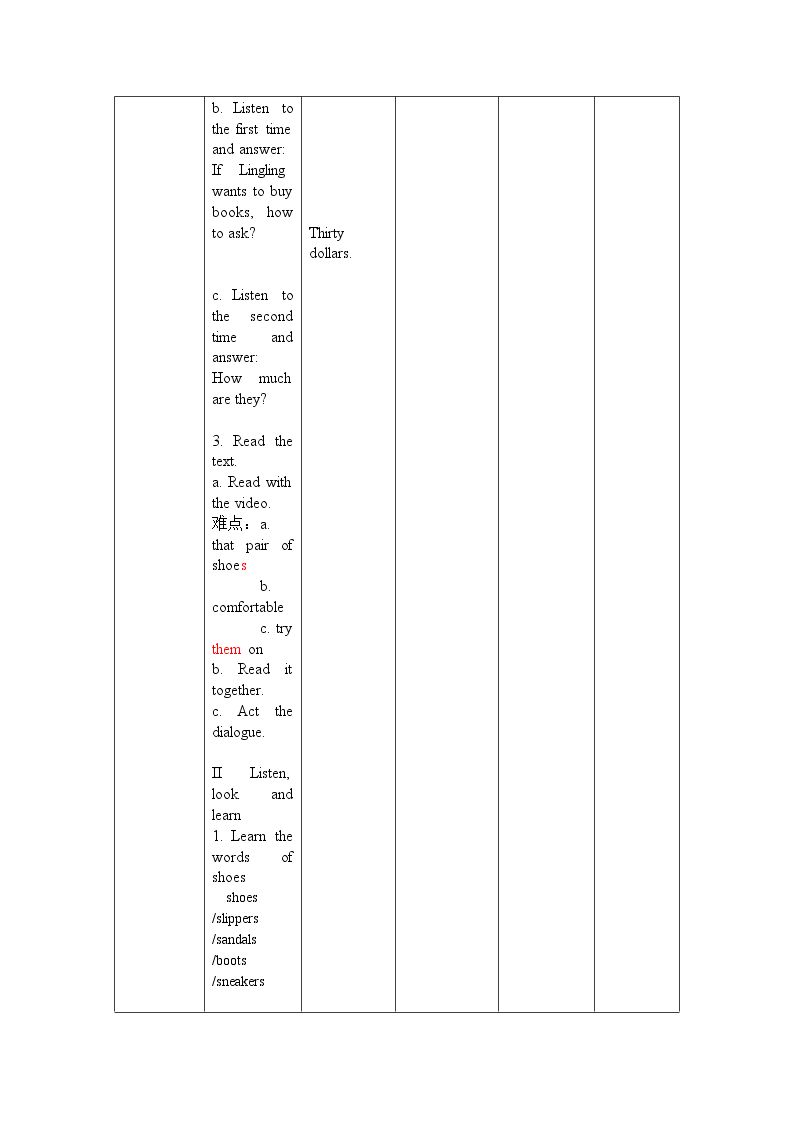 |  | b. Listen to the first time and answer: If Lingling wants to buy books, how to ask? c. Listen to the second time and answer: How much are they? 3. Read the text. a. Read with the video. 难点：a. that pair of shoes b. comfortable c. try them on b. Read it together. c. Act the dialogue. II Listen, look and learn 1. Learn the words of shoes shoes /slippers /sandals /boots /sneakers | Thirty dollars. |  |  |  |
|---|---|---|---|---|---|